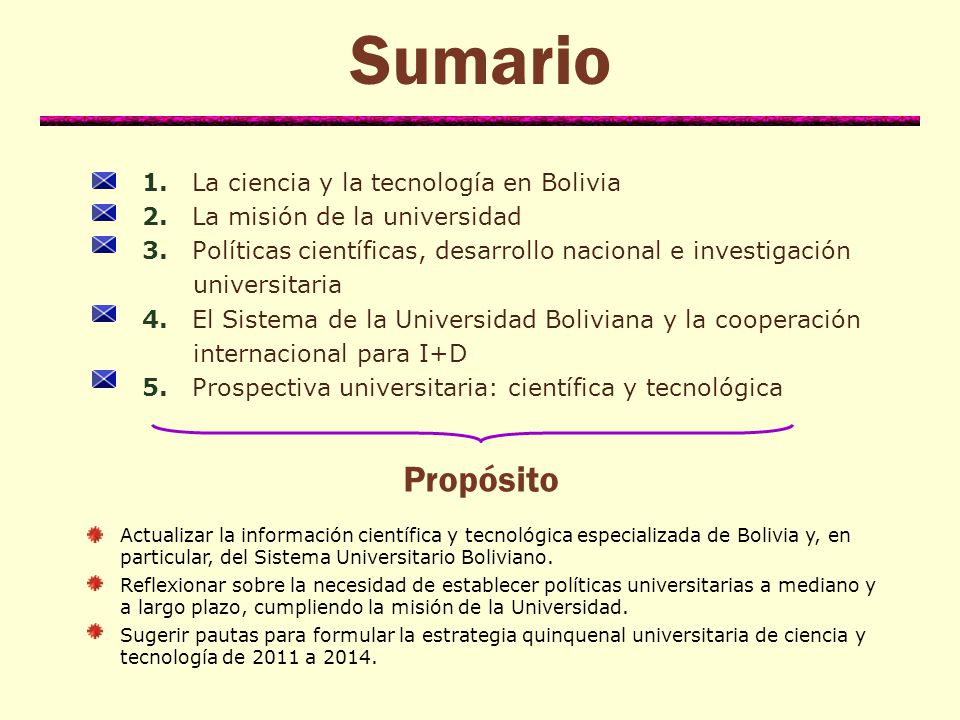 Sumario

1. La ciencia y la tecnología en Bolivia
2. La misión de la universidad
3. Políticas científicas, desarrollo nacional e investigación universitaria
4. El Sistema de la Universidad Boliviana y la cooperación internacional para I+D
5. Prospectiva universitaria: científica y tecnológica

Propósito

Actualizar la información científica y tecnológica especializada de Bolivia y, en particular, del Sistema Universitario Boliviano.

Reflexionar sobre la necesidad de establecer políticas universitarias a mediano y a largo plazo, cumpliendo la misión de la Universidad.

Sugerir pautas para formular la estrategia quinquenal universitaria de ciencia y tecnología de 2011 a 2014.